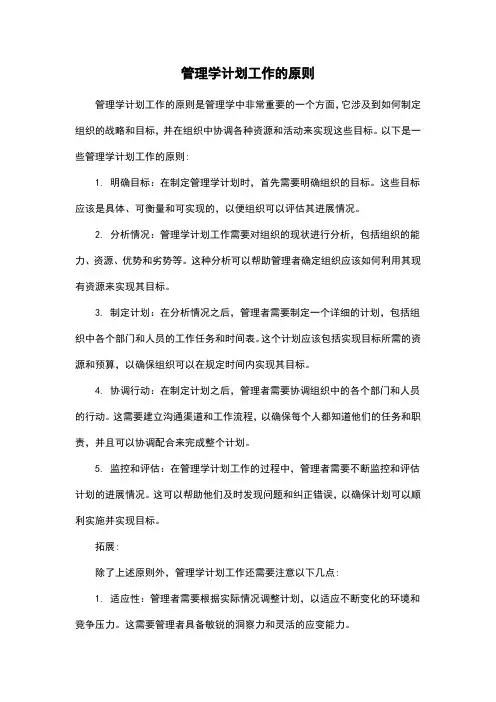 管理学计划工作的原则

管理学计划工作的原则是管理学中非常重要的一个方面，它涉及到如何制定组织的战略和目标，并在组织中协调各种资源和活动来实现这些目标。以下是一些管理学计划工作的原则：

1. 明确目标：在制定管理学计划时，首先需要明确组织的目标。这些目标应该是具体、可衡量和可实现的，以便组织可以评估其进展情况。

2. 分析情况：管理学计划工作需要对组织的现状进行分析，包括组织的能力、资源、优势和劣势等。这种分析可以帮助管理者确定组织应该如何利用其现有资源来实现其目标。

3. 制定计划：在分析情况之后，管理者需要制定一个详细的计划，包括组织中各个部门和人员的工作任务和时间表。这个计划应该包括实现目标所需的资源和预算，以确保组织可以在规定时间内实现其目标。

4. 协调行动：在制定计划之后，管理者需要协调组织中的各个部门和人员的行动。这需要建立沟通渠道和工作流程，以确保每个人都知道他们的任务和职责，并且可以协调配合来完成整个计划。

5. 监控和评估：在管理学计划工作的过程中，管理者需要不断监控和评估计划的进展情况。这可以帮助他们及时发现问题和纠正错误，以确保计划可以顺利实施并实现目标。

拓展：

除了上述原则外，管理学计划工作还需要注意以下几点：

1. 适应性：管理者需要根据实际情况调整计划，以适应不断变化的环境和竞争压力。这需要管理者具备敏锐的洞察力和灵活的应变能力。